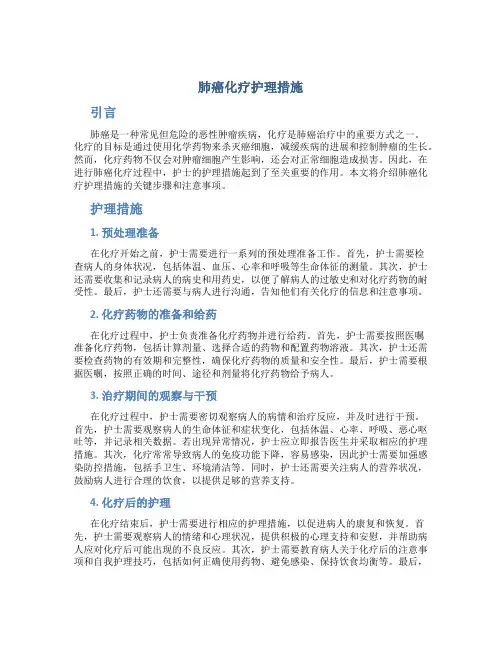 肺癌化疗护理措施

引言

肺癌是一种常见但危险的恶性肿瘤疾病，化疗是肺癌治疗中的重要方式之一。化疗的目标是通过使用化学药物来杀灭癌细胞，减缓疾病的进展和控制肿瘤的生长。然而，化疗药物不仅会对肿瘤细胞产生影响，还会对正常细胞造成损害。因此，在进行肺癌化疗过程中，护士的护理措施起到了至关重要的作用。本文将介绍肺癌化疗护理措施的关键步骤和注意事项。

护理措施

1. 预处理准备

在化疗开始之前，护士需要进行一系列的预处理准备工作。首先，护士需要检查病人的身体状况，包括体温、血压、心率和呼吸等生命体征的测量。其次，护士还需要收集和记录病人的病史和用药史，以便了解病人的过敏史和对化疗药物的耐受性。最后，护士还需要与病人进行沟通，告知他们有关化疗的信息和注意事项。

2. 化疗药物的准备和给药

在化疗过程中，护士负责准备化疗药物并进行给药。首先，护士需要按照医嘱准备化疗药物，包括计算剂量、选择合适的药物和配置药物溶液。其次，护士还需要检查药物的有效期和完整性，确保化疗药物的质量和安全性。最后，护士需要根据医嘱，按照正确的时间、途径和剂量将化疗药物给予病人。

3. 治疗期间的观察与干预

在化疗过程中，护士需要密切观察病人的病情和治疗反应，并及时进行干预。首先，护士需要观察病人的生命体征和症状变化，包括体温、心率、呼吸、恶心呕吐等，并记录相关数据。若出现异常情况，护士应立即报告医生并采取相应的护理措施。其次，化疗常常导致病人的免疫功能下降，容易感染，因此护士需要加强感染防控措施，包括手卫生、环境清洁等。同时，护士还需要关注病人的营养状况，鼓励病人进行合理的饮食，以提供足够的营养支持。

4. 化疗后的护理

在化疗结束后，护士需要进行相应的护理措施，以促进病人的康复和恢复。首先，护士需要观察病人的情绪和心理状况，提供积极的心理支持和安慰，并帮助病人应对化疗后可能出现的不良反应。其次，护士需要教育病人关于化疗后的注意事项和自我护理技巧，包括如何正确使用药物、避免感染、保持饮食均衡等。最后，